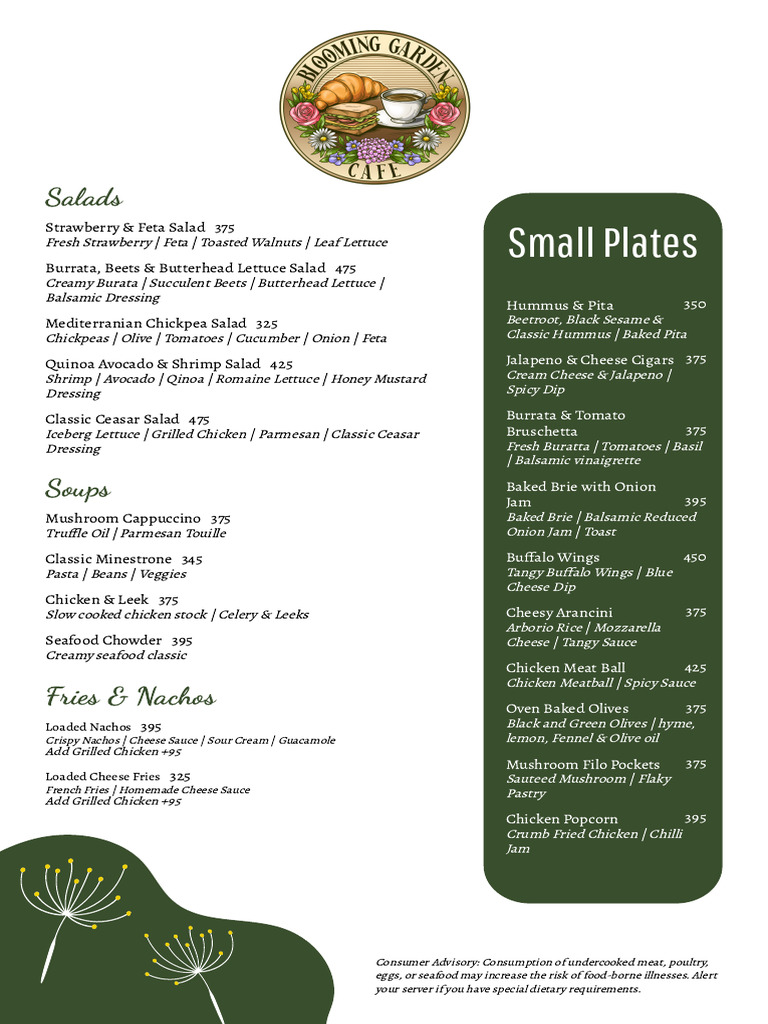 BLOOMING GARDEN
CAFE

Salads

Strawberry & Feta Salad 375
Fresh Strawberry | Feta | Toasted Walnuts | Leaf Lettuce

Burrata, Beets & Butterhead Lettuce Salad 475
Creamy Burata | Succulent Beets | Butterhead Lettuce | Balsamic Dressing

Mediterranian Chickpea Salad 325
Chickpeas | Olive | Tomatoes | Cucumber | Onion | Feta

Quinoa Avocado & Shrimp Salad 425
Shrimp | Avocado | Qinoa | Romaine Lettuce | Honey Mustard Dressing

Classic Ceasar Salad 475
Iceberg Lettuce | Grilled Chicken | Parmesan | Classic Ceasar Dressing

Soups

Mushroom Cappuccino 375
Truffle Oil | Parmesan Touille

Classic Minestrone 345
Pasta | Beans | Veggies

Chicken & Leek 375
Slow cooked chicken stock | Celery & Leeks

Seafood Chowder 395
Creamy seafood classic

Fries & Nachos

Loaded Nachos 395
Crispy Nachos | Cheese Sauce | Sour Cream | Guacamole
Add Grilled Chicken +95

Loaded Cheese Fries 325
French Fries | Homemade Cheese Sauce
Add Grilled Chicken +95

Small Plates

Hummus & Pita 350
Beetroot, Black Sesame & Classic Hummus | Baked Pita

Jalapeno & Cheese Cigars 375
Cream Cheese & Jalapeno | Spicy Dip

Burrata & Tomato Bruschetta 375
Fresh Buratta | Tomatoes | Basil | Balsamic vinaigrette

Baked Brie with Onion Jam 395
Baked Brie | Balsamic Reduced Onion Jam | Toast

Buffalo Wings 450
Tangy Buffalo Wings | Blue Cheese Dip

Cheesy Arancini 375
Arborio Rice | Mozzarella Cheese | Tangy Sauce

Chicken Meat Ball 425
Chicken Meatball | Spicy Sauce

Oven Baked Olives 375
Black and Green Olives | hyme, lemon, Fennel & Olive oil

Mushroom Filo Pockets 375
Sauteed Mushroom | Flaky Pastry

Chicken Popcorn 395
Crumb Fried Chicken | Chilli Jam

Consumer Advisory: Consumption of undercooked meat, poultry, eggs, or seafood may increase the risk of food-borne illnesses. Alert your server if you have special dietary requirements.